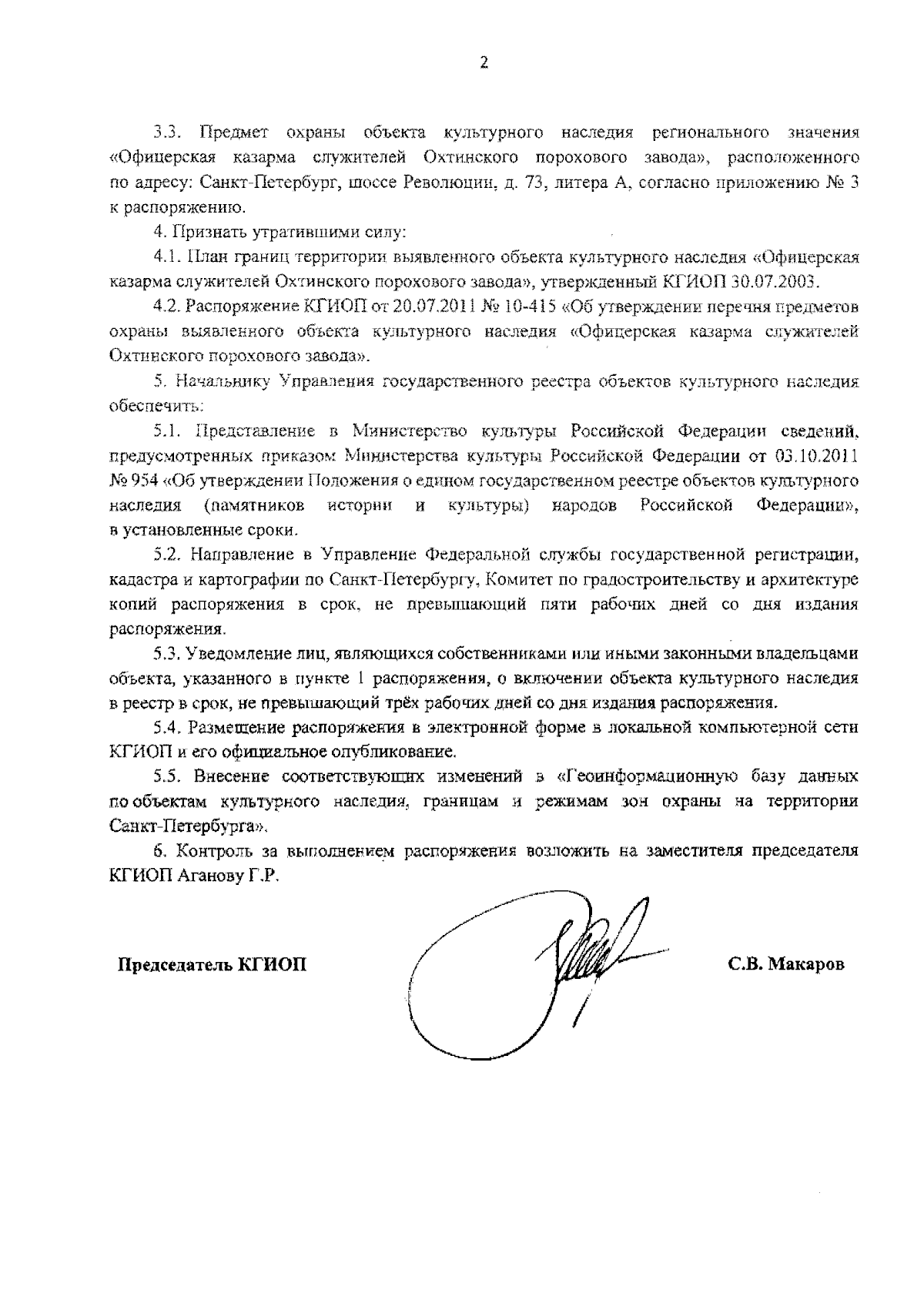 2

3.3. Предмет охраны объекта культурного наследия регионального значения «Офицерская казарма служителей Охтинского порохового завода», расположенного по адресу: Санкт-Петербург, шоссе Революции, д. 73, литера А, согласно приложению № 3 к распоряжению.

4. Признать утратившими силу:

4.1. План границ территории выявленного объекта культурного наследия «Офицерская казарма служителей Охтинского порохового завода», утвержденный КГИОП 30.07.2003.

4.2. Распоряжение КГИОП от 20.07.2011 № 10-415 «Об утверждении перечня предметов охраны выявленного объекта культурного наследия «Офицерская казарма служителей Охтинского порохового завода».

5. Начальнику Управления государственного реестра объектов культурного наследия обеспечить:

5.1. Представление в Министерство культуры Российской Федерации сведений, предусмотренных приказом Министерства культуры Российской Федерации от 03.10.2011 № 954 «Об утверждении Положения о едином государственном реестре объектов культурного наследия (памятников истории и культуры) народов Российской Федерации», в установленные сроки.

5.2. Направление в Управление Федеральной службы государственной регистрации, кадастра и картографии по Санкт-Петербургу, Комитет по градостроительству и архитектуре копий распоряжения в срок, не превышающий пяти рабочих дней со дня издания распоряжения.

5.3. Уведомление лиц, являющихся собственниками или иными законными владельцами объекта, указанного в пункте 1 распоряжения, о включении объекта культурного наследия в реестр в срок, не превышающий трёх рабочих дней со дня издания распоряжения.

5.4. Размещение распоряжения в электронной форме в локальной компьютерной сети КГИОП и его официальное опубликование.

5.5. Внесение соответствующих изменений в «Геоинформационную базу данных по объектам культурного наследия, границам и режимам зон охраны на территории Санкт-Петербурга».

6. Контроль за выполнением распоряжения возложить на заместителя председателя КГИОП Аганову Г.Р.

Председатель КГИОП С.В. Макаров